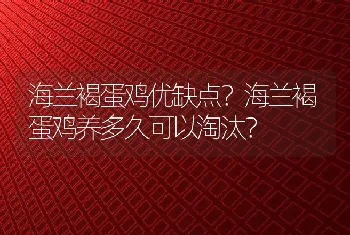 海兰褐蛋鸡优缺点？海兰褐蛋鸡养多久可以淘汰？